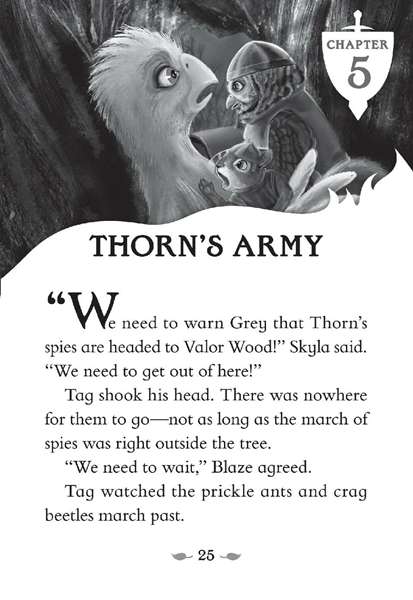 CHAPTER
5

THORN'S ARMY

"We need to warn Grey that Thorn's spies are headed to Valor Wood!" Skyla said. "We need to get out of here!"

Tag shook his head. There was nowhere for them to go—not as long as the march of spies was right outside the tree.

"We need to wait," Blaze agreed.

Tag watched the prickle ants and crag beetles march past.

25